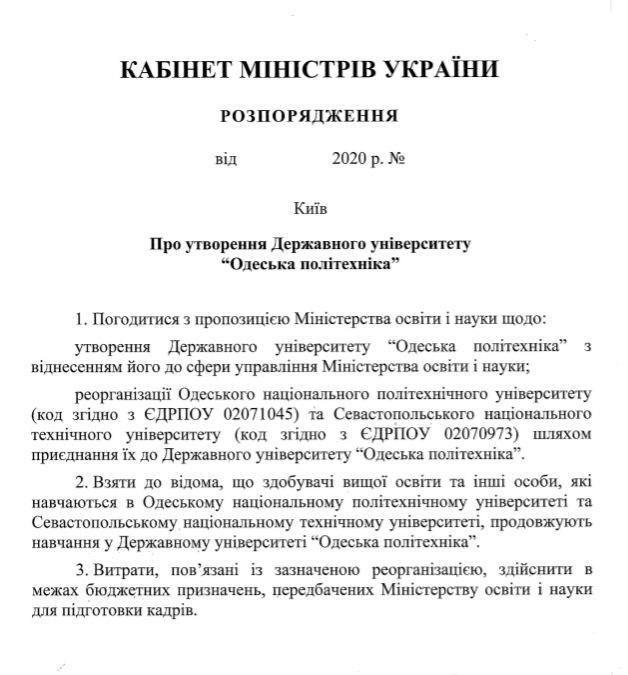 КАБІНЕТ МІНІСТРІВ УКРАЇНИ

РОЗПОРЯДЖЕННЯ

від 2020 р. №

Київ

Про утворення Державного університету “Одеська політехніка”

1. Погодитися з пропозицією Міністерства освіти і науки щодо:

утворення Державного університету “Одеська політехніка” з віднесенням його до сфери управління Міністерства освіти і науки;

реорганізації Одеського національного політехнічного університету (код згідно з ЄДРПОУ 02071045) та Севастопольського національного технічного університету (код згідно з ЄДРПОУ 02070973) шляхом приєднання їх до Державного університету “Одеська політехніка”.

2. Взяти до відома, що здобувачі вищої освіти та інші особи, які навчаються в Одеському національному політехнічному університеті та Севастопольському національному технічному університеті, продовжують навчання у Державному університеті “Одеська політехніка”.

3. Витрати, пов’язані із зазначеною реорганізацією, здійснити в межах бюджетних призначень, передбачених Міністерству освіти і науки для підготовки кадрів.